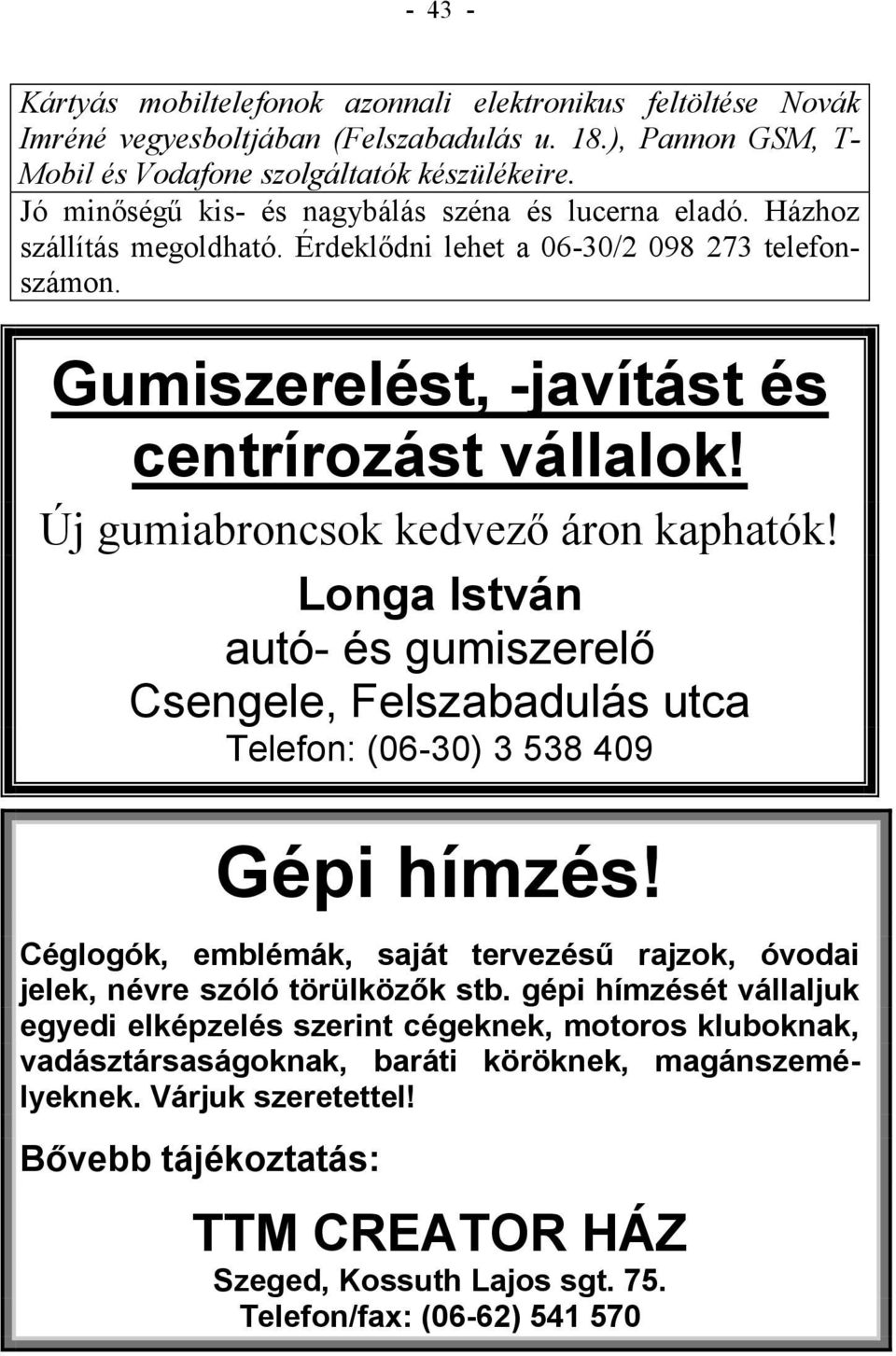 - 43 -

Kártyás mobiltelefonok azonnali elektronikus feltöltése Novák Imréné vegyesboltjában (Felszabadulás u. 18.), Pannon GSM, T-Mobil és Vodafone szolgáltatók készülékeire.

Jó minőségű kis- és nagybálás széna és lucerna eladó. Házhoz szállítás megoldható. Érdeklődni lehet a 06-30/2 098 273 telefonszámon.

Gumiszerelést, -javítást és centrírozást vállalok!

Új gumiabroncsok kedvező áron kaphatók!

Longa István
autó- és gumiszerelő
Csengele, Felszabadulás utca
Telefon: (06-30) 3 538 409

Gépi hímzés!

Céglogók, emblémák, saját tervezésű rajzok, óvodai jelek, névre szóló törülközők stb. gépi hímzését vállaljuk egyedi elképzelés szerint cégeknek, motoros kluboknak, vadásztársaságoknak, baráti köröknek, magánszemélyeknek. Várjuk szeretettel!

Bővebb tájékoztatás:

TTM CREATOR HÁZ
Szeged, Kossuth Lajos sgt. 75.
Telefon/fax: (06-62) 541 570